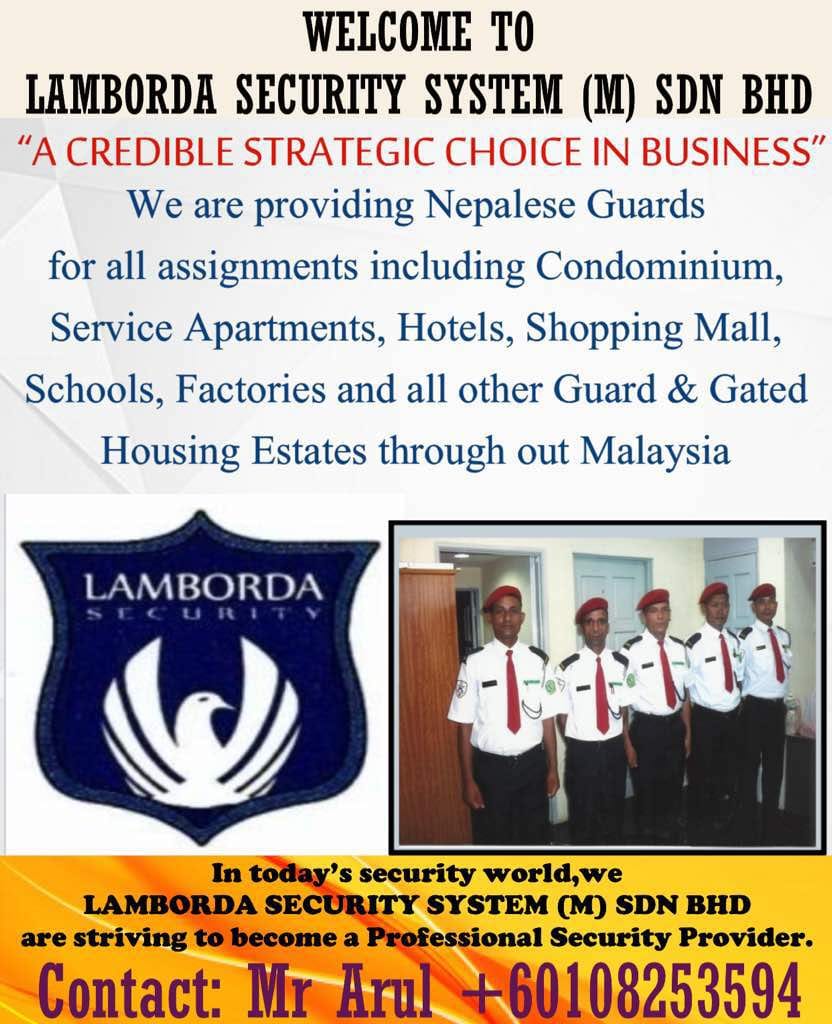 WELCOME TO
LAMBORDA SECURITY SYSTEM (M) SDN BHD

"A CREDIBLE STRATEGIC CHOICE IN BUSINESS"

We are providing Nepalese Guards for all assignments including Condominium, Service Apartments, Hotels, Shopping Mall, Schools, Factories and all other Guard & Gated Housing Estates through out Malaysia

LAMBORDA
SECURITY

In today's security world,we
LAMBORDA SECURITY SYSTEM (M) SDN BHD
are striving to become a Professional Security Provider.

Contact: Mr Arul +60108253594